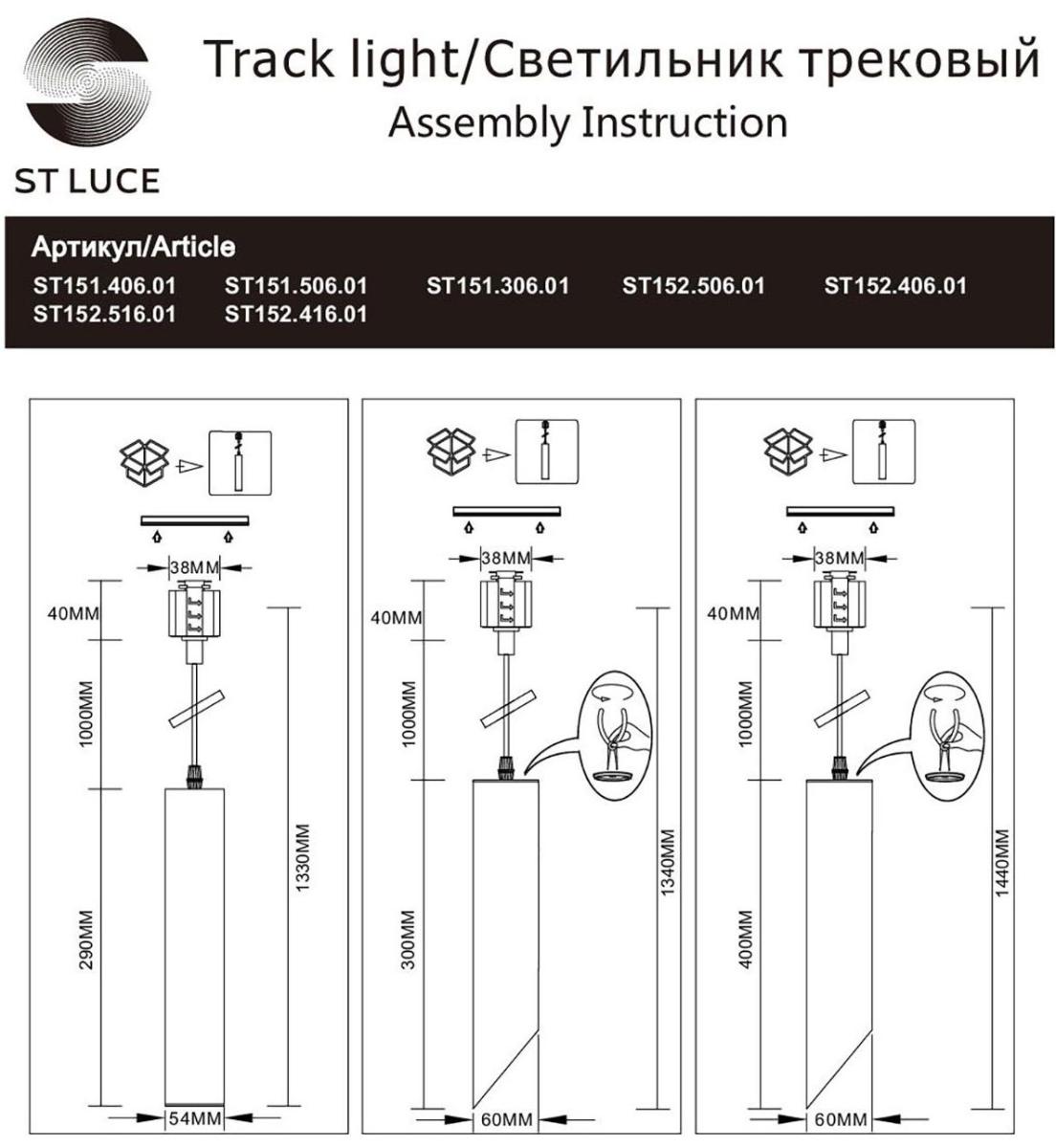 ST LUCE

Track light/Светильник трековый
Assembly Instruction

Артикул/Article
ST151.406.01 ST151.506.01 ST151.306.01 ST152.506.01 ST152.406.01
ST152.516.01 ST152.416.01

38MM
40MM
1000MM
290MM
1330MM
54MM

38MM
40MM
1000MM
300MM
1340MM
60MM

38MM
40MM
1000MM
400MM
1440MM
60MM